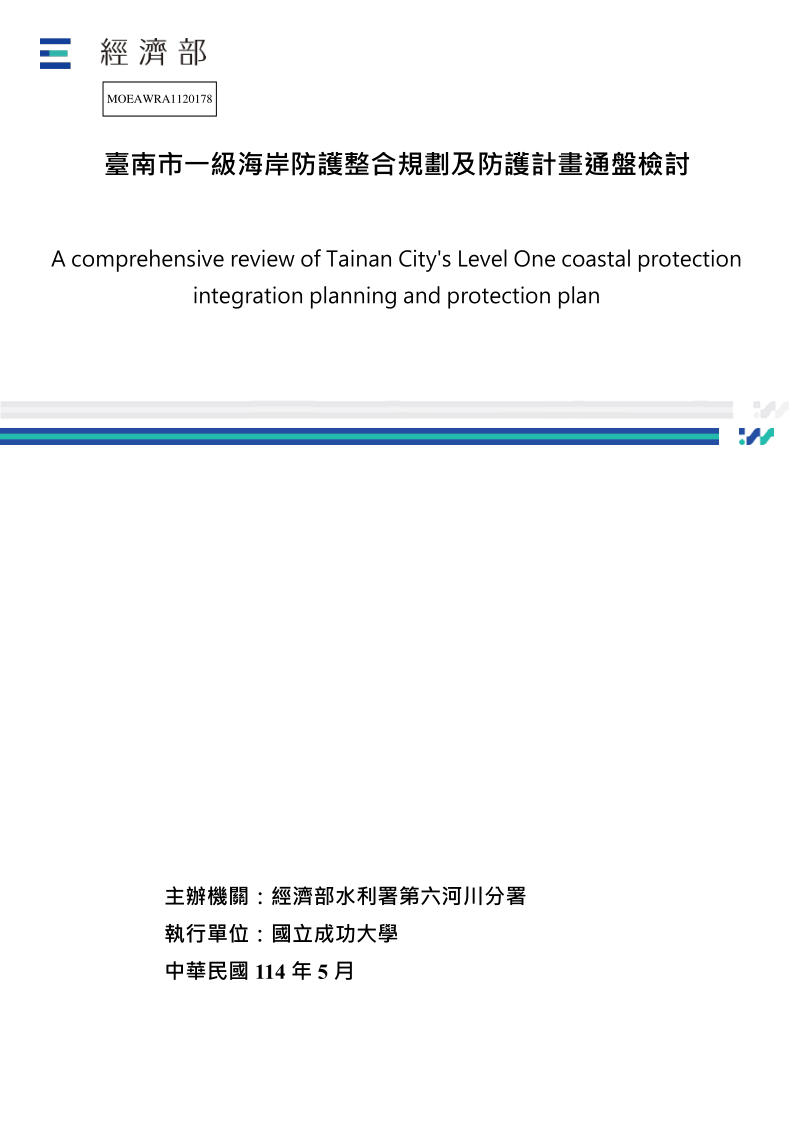 經濟部

MOEAWRA1120178

臺南市一級海岸防護整合規劃及防護計畫通盤檢討

A comprehensive review of Tainan City's Level One coastal protection integration planning and protection plan

主辦機關：經濟部水利署第六河川分署

執行單位：國立成功大學

中華民國 114 年 5 月